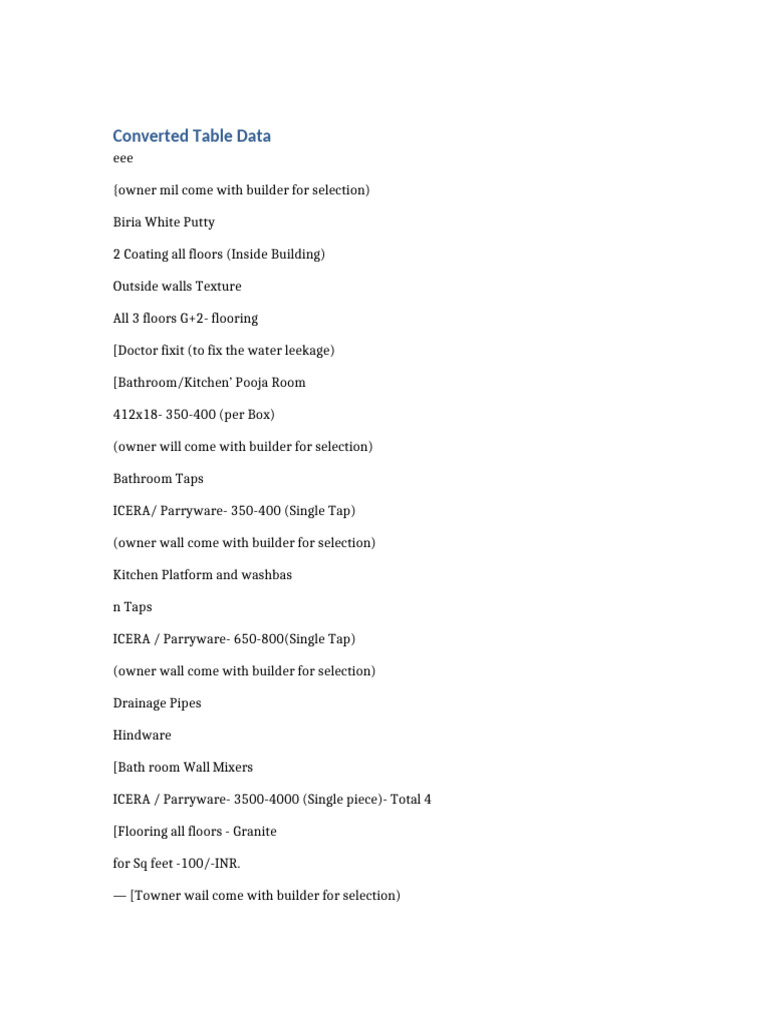 Converted Table Data

eee

{owner mil come with builder for selection)

Biria White Putty

2 Coating all floors (Inside Building)

Outside walls Texture

All 3 floors G+2- flooring

[Doctor fixit (to fix the water leekage)

[Bathroom/Kitchen' Pooja Room

412x18- 350-400 (per Box)

(owner will come with builder for selection)

Bathroom Taps

ICERA/ Parryware- 350-400 (Single Tap)

(owner wall come with builder for selection)

Kitchen Platform and washbas

n Taps

ICERA / Parryware- 650-800(Single Tap)

(owner wall come with builder for selection)

Drainage Pipes

Hindware

[Bath room Wall Mixers

ICERA / Parryware- 3500-4000 (Single piece)- Total 4

[Flooring all floors - Granite

for Sq feet -100/-INR.

— [Towner wail come with builder for selection)